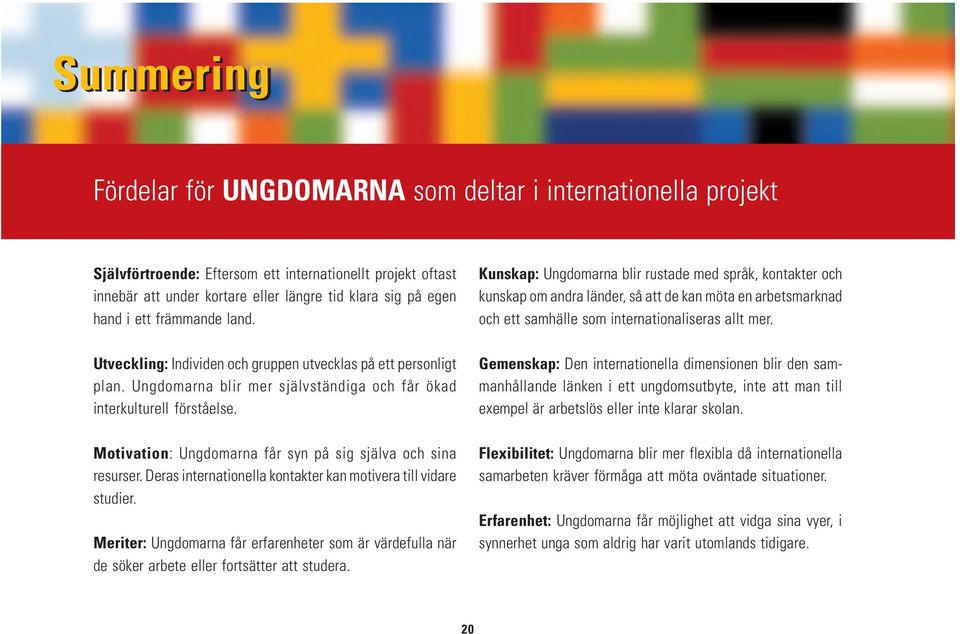 Summering

Fördelar för UNGDOMARNA som deltar i internationella projekt

Självförtroende: Eftersom ett internationellt projekt oftast innebär att under kortare eller längre tid klara sig på egen hand i ett främmande land.

Utveckling: Individen och gruppen utvecklas på ett personligt plan. Ungdomarna blir mer självständiga och får ökad interkulturell förståelse.

Motivation: Ungdomarna får syn på sig själva och sina resurser. Deras internationella kontakter kan motivera till vidare studier.

Meriter: Ungdomarna får erfarenheter som är värdefulla när de söker arbete eller fortsätter att studera.

Kunskap: Ungdomarna blir rustade med språk, kontakter och kunskap om andra länder, så att de kan möta en arbetsmarknad och ett samhälle som internationaliseras allt mer.

Gemenskap: Den internationella dimensionen blir den sammanhållande länken i ett ungdomsutbyte, inte att man till exempel är arbetslös eller inte klarar skolan.

Flexibilitet: Ungdomarna blir mer flexibla då internationella samarbeten kräver förmåga att möta oväntade situationer.

Erfarenhet: Ungdomarna får möjlighet att vidga sina vyer, i synnerhet unga som aldrig har varit utomlands tidigare.

20